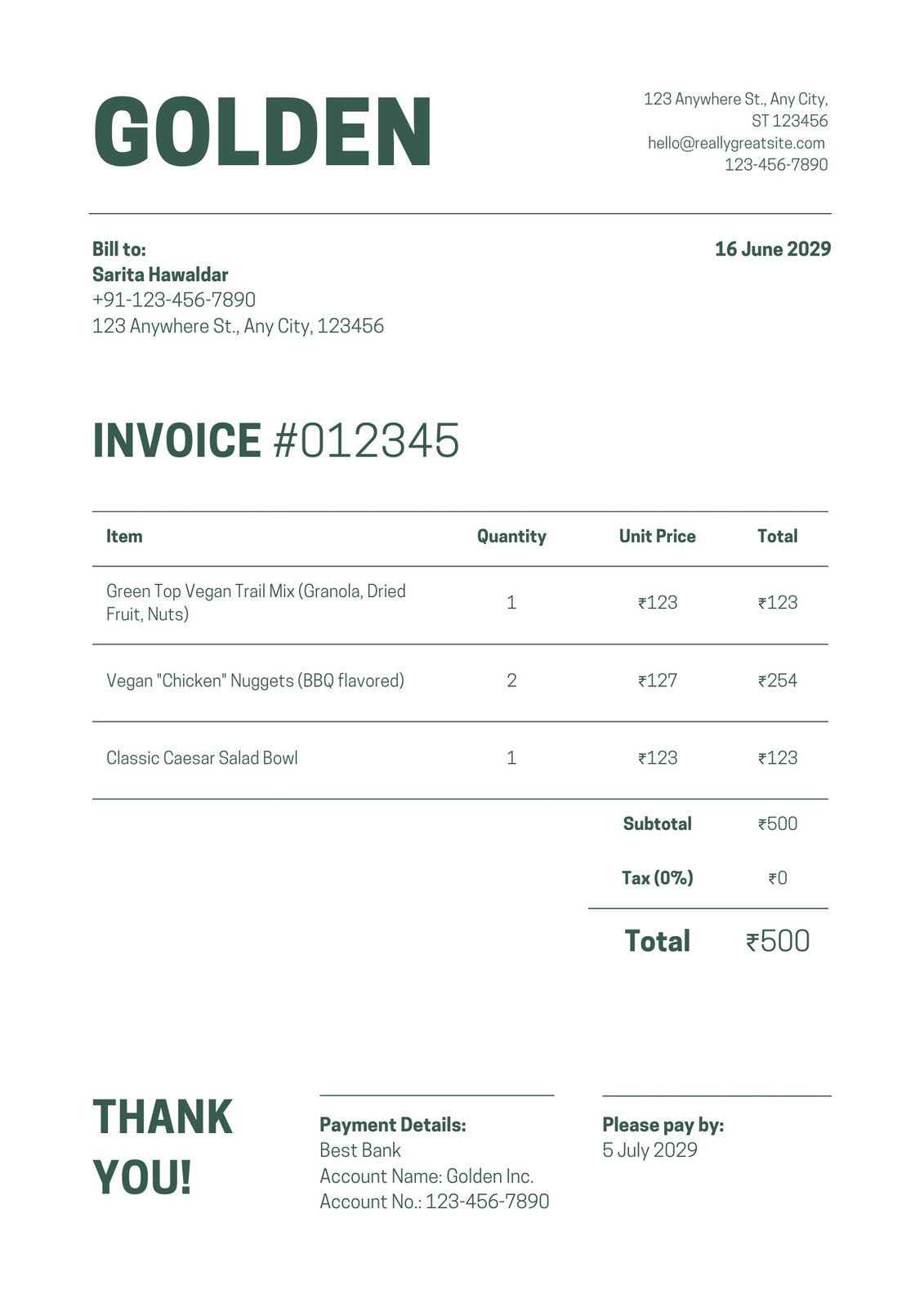 GOLDEN

123 Anywhere St., Any City, ST 123456
hello@reallygreatsite.com
123-456-7890

Bill to:
Sarita Hawaldar
+91-123-456-7890
123 Anywhere St., Any City, 123456

16 June 2029

INVOICE #012345

| Item | Quantity | Unit Price | Total |
|---|---|---|---|
| Green Top Vegan Trail Mix (Granola, Dried Fruit, Nuts) | 1 | ₹123 | ₹123 |
| Vegan "Chicken" Nuggets (BBQ flavored) | 2 | ₹127 | ₹254 |
| Classic Caesar Salad Bowl | 1 | ₹123 | ₹123 |
| | | Subtotal | ₹500 |
| | | Tax (0%) | ₹0 |
| | | Total | ₹500 |

THANK YOU!

Payment Details:
Best Bank
Account Name: Golden Inc.
Account No.: 123-456-7890

Please pay by:
5 July 2029